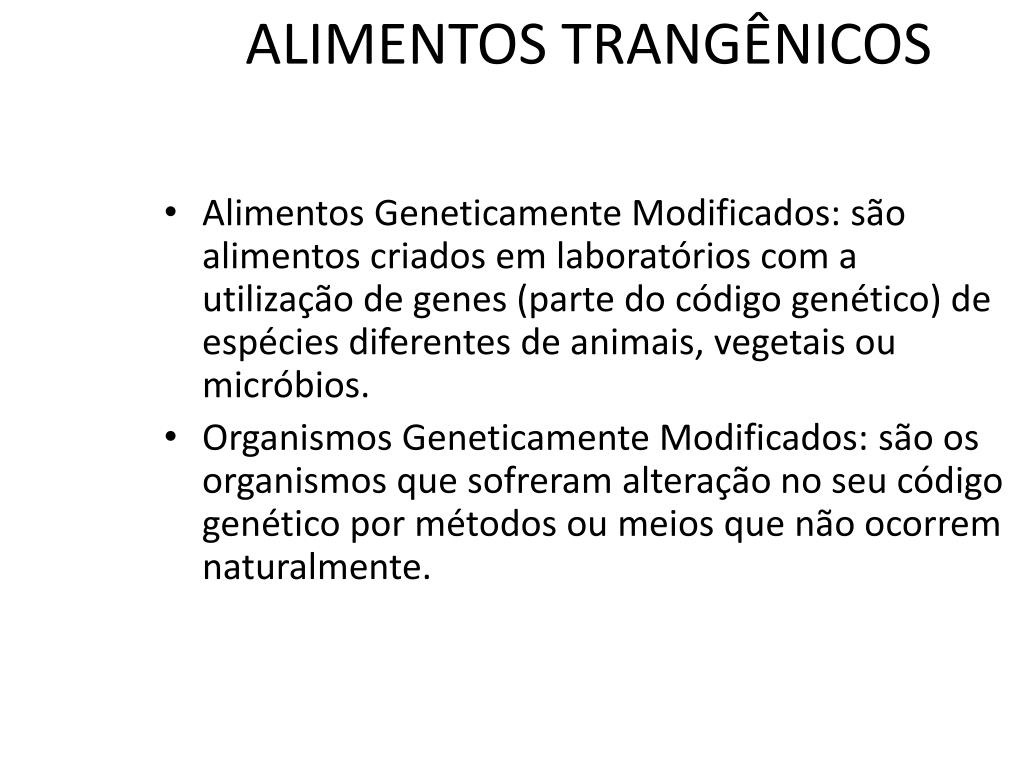 ALIMENTOS TRANGÊNICOS

• Alimentos Geneticamente Modificados: são alimentos criados em laboratórios com a utilização de genes (parte do código genético) de espécies diferentes de animais, vegetais ou micróbios.
• Organismos Geneticamente Modificados: são os organismos que sofreram alteração no seu código genético por métodos ou meios que não ocorrem naturalmente.